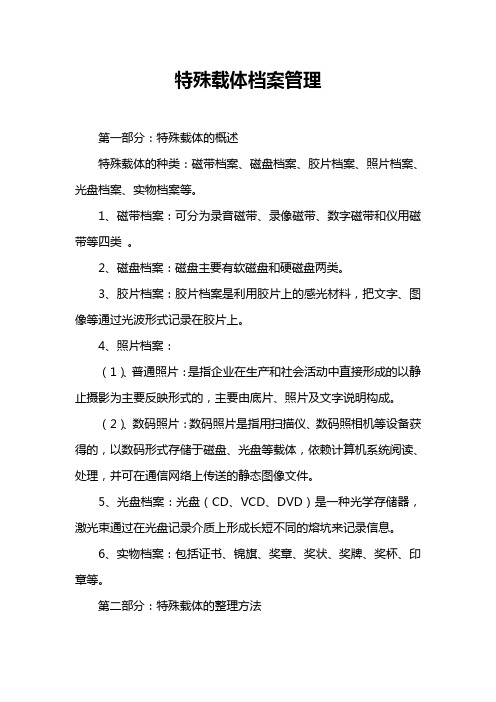 特殊载体档案管理

第一部分：特殊载体的概述

特殊载体的种类：磁带档案、磁盘档案、胶片档案、照片档案、光盘档案、实物档案等。

1、磁带档案：可分为录音磁带、录像磁带、数字磁带和仪用磁带等四类 。

2、磁盘档案：磁盘主要有软磁盘和硬磁盘两类。

3、胶片档案：胶片档案是利用胶片上的感光材料，把文字、图像等通过光波形式记录在胶片上。

4、照片档案：

（1）、普通照片：是指企业在生产和社会活动中直接形成的以静止摄影为主要反映形式的，主要由底片、照片及文字说明构成。

（2）、数码照片：数码照片是指用扫描仪、数码照相机等设备获得的，以数码形式存储于磁盘、光盘等载体，依赖计算机系统阅读、处理，并可在通信网络上传送的静态图像文件。

5、光盘档案：光盘（CD、VCD、DVD）是一种光学存储器，激光束通过在光盘记录介质上形成长短不同的熔坑来记录信息。

6、实物档案：包括证书、锦旗、奖章、奖状、奖牌、奖杯、印章等。

第二部分：特殊载体的整理方法